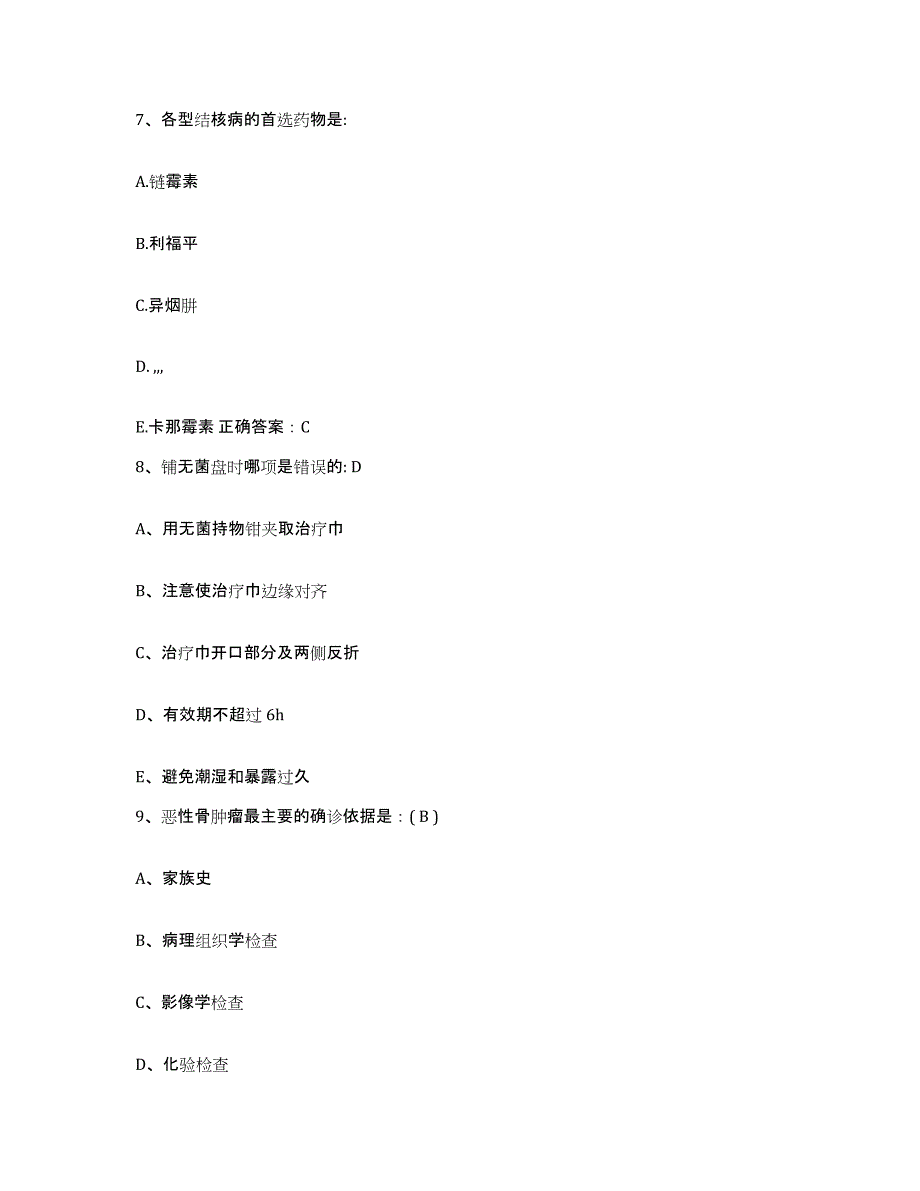 7、各型结核病的首选药物是:

A.链霉素

B.利福平

C.异烟肼

D. ,,,

E.卡那霉素 正确答案：C

8、铺无菌盘时哪项是错误的: D

A、用无菌持物钳夹取治疗巾

B、注意使治疗巾边缘对齐

C、治疗巾开口部分及两侧反折

D、有效期不超过 6h

E、避免潮湿和暴露过久

9、恶性骨肿瘤最主要的确诊依据是：( B )

A、家族史

B、病理组织学检查

C、影像学检查

D、化验检查